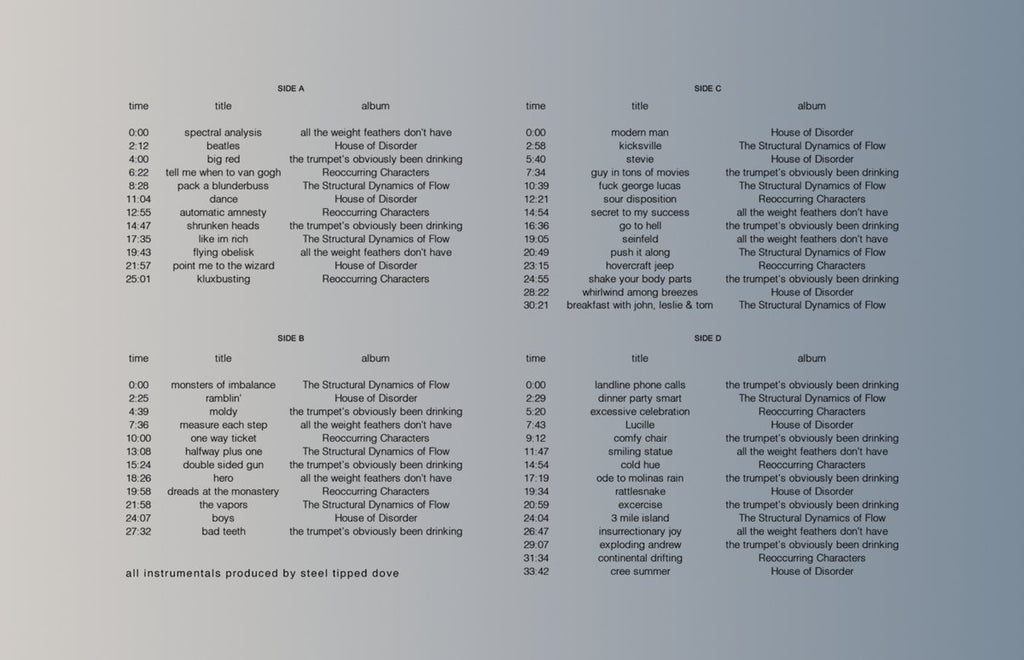 SIDE A

| time | title | album |
|---|---|---|
| 0:00 | spectral analysis | all the weight feathers don't have |
| 2:12 | beatles | House of Disorder |
| 4:00 | big red | the trumpet's obviously been drinking |
| 6:22 | tell me when to van gogh | Reoccurring Characters |
| 8:28 | pack a blunderbuss | The Structural Dynamics of Flow |
| 11:04 | dance | House of Disorder |
| 12:55 | automatic amnesty | Reoccurring Characters |
| 14:47 | shrunken heads | the trumpet's obviously been drinking |
| 17:35 | like im rich | The Structural Dynamics of Flow |
| 19:43 | flying obelisk | all the weight feathers don't have |
| 21:57 | point me to the wizard | House of Disorder |
| 25:01 | kluxbusting | Reoccurring Characters |

SIDE B

| time | title | album |
|---|---|---|
| 0:00 | monsters of imbalance | The Structural Dynamics of Flow |
| 2:25 | ramblin' | House of Disorder |
| 4:39 | moldy | the trumpet's obviously been drinking |
| 7:36 | measure each step | all the weight feathers don't have |
| 10:00 | one way ticket | Reoccurring Characters |
| 13:08 | halfway plus one | The Structural Dynamics of Flow |
| 15:24 | double sided gun | the trumpet's obviously been drinking |
| 18:26 | hero | all the weight feathers don't have |
| 19:58 | dreads at the monastery | Reoccurring Characters |
| 21:58 | the vapors | The Structural Dynamics of Flow |
| 24:07 | boys | House of Disorder |
| 27:32 | bad teeth | the trumpet's obviously been drinking |

all instrumentals produced by steel tipped dove

SIDE C

| time | title | album |
|---|---|---|
| 0:00 | modern man | House of Disorder |
| 2:58 | kicksville | The Structural Dynamics of Flow |
| 5:40 | stevie | House of Disorder |
| 7:34 | guy in tons of movies | the trumpet's obviously been drinking |
| 10:39 | fuck george lucas | The Structural Dynamics of Flow |
| 12:21 | sour disposition | Reoccurring Characters |
| 14:54 | secret to my success | all the weight feathers don't have |
| 16:36 | go to hell | the trumpet's obviously been drinking |
| 19:05 | seinfeld | all the weight feathers don't have |
| 20:49 | push it along | The Structural Dynamics of Flow |
| 23:15 | hovercraft jeep | Reoccurring Characters |
| 24:55 | shake your body parts | the trumpet's obviously been drinking |
| 28:22 | whirlwind among breezes | House of Disorder |
| 30:21 | breakfast with john, leslie & tom | The Structural Dynamics of Flow |

SIDE D

| time | title | album |
|---|---|---|
| 0:00 | landline phone calls | the trumpet's obviously been drinking |
| 2:29 | dinner party smart | The Structural Dynamics of Flow |
| 5:20 | excessive celebration | Reoccurring Characters |
| 7:43 | Lucille | House of Disorder |
| 9:12 | comfy chair | the trumpet's obviously been drinking |
| 11:47 | smiling statue | all the weight feathers don't have |
| 14:54 | cold hue | Reoccurring Characters |
| 17:19 | ode to molinas rain | the trumpet's obviously been drinking |
| 19:34 | rattlesnake | House of Disorder |
| 20:59 | excercise | the trumpet's obviously been drinking |
| 24:04 | 3 mile island | The Structural Dynamics of Flow |
| 26:47 | insurrectionary joy | all the weight feathers don't have |
| 29:07 | exploding andrew | the trumpet's obviously been drinking |
| 31:34 | continental drifting | Reoccurring Characters |
| 33:42 | cree summer | House of Disorder |